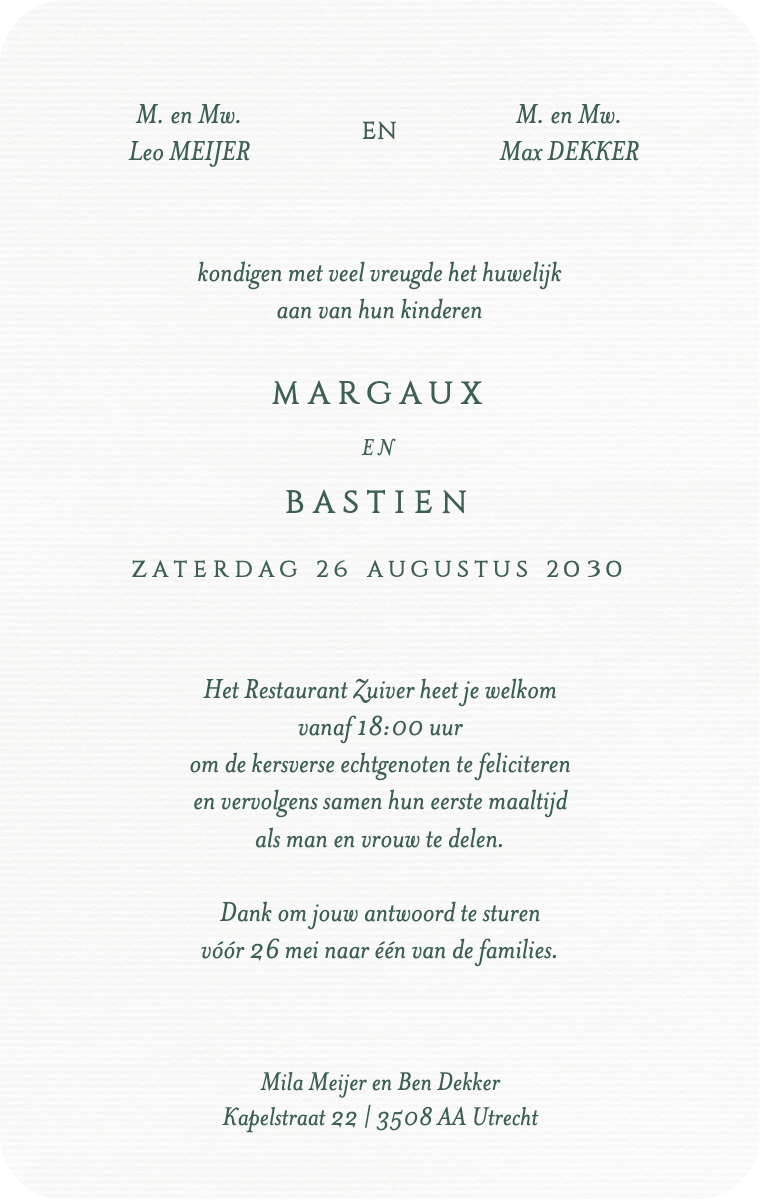 M. en Mw.
Leo MEIJER

EN

M. en Mw.
Max DEKKER

kondigen met veel vreugde het huwelijk aan van hun kinderen

MARGAUX

EN

BASTIEN

ZATERDAG 26 AUGUSTUS 2030

Het Restaurant Zuiver heet je welkom vanaf 18:00 uur om de kersverse echtgenoten te feliciteren en vervolgens samen hun eerste maaltijd als man en vrouw te delen.

Dank om jouw antwoord te sturen vóór 26 mei naar één van de families.

Mila Meijer en Ben Dekker
Kapelstraat 22 | 3508 AA Utrecht